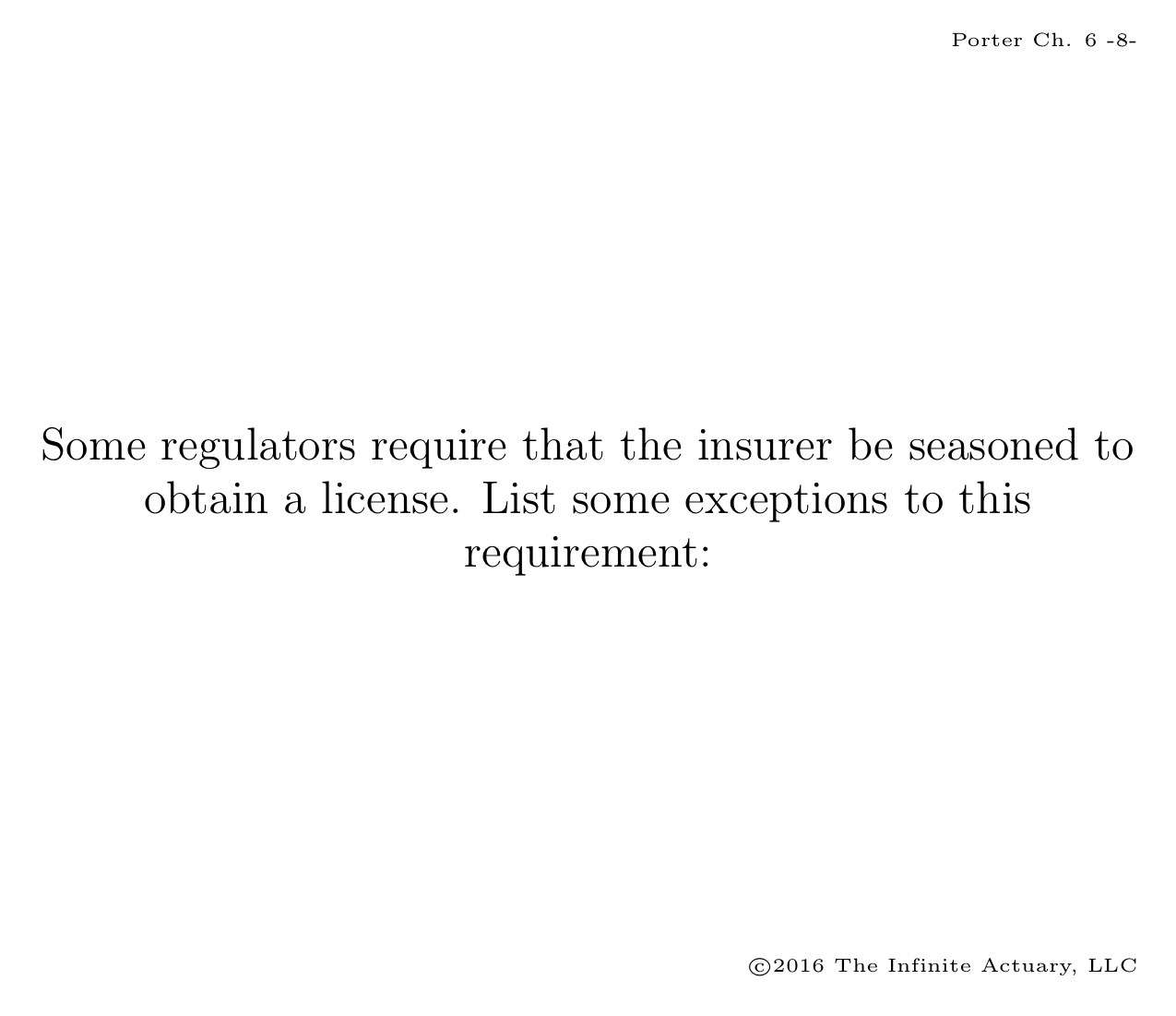 Porter Ch. 6 -8-

Some regulators require that the insurer be seasoned to obtain a license. List some exceptions to this requirement:

©2016 The Infinite Actuary, LLC